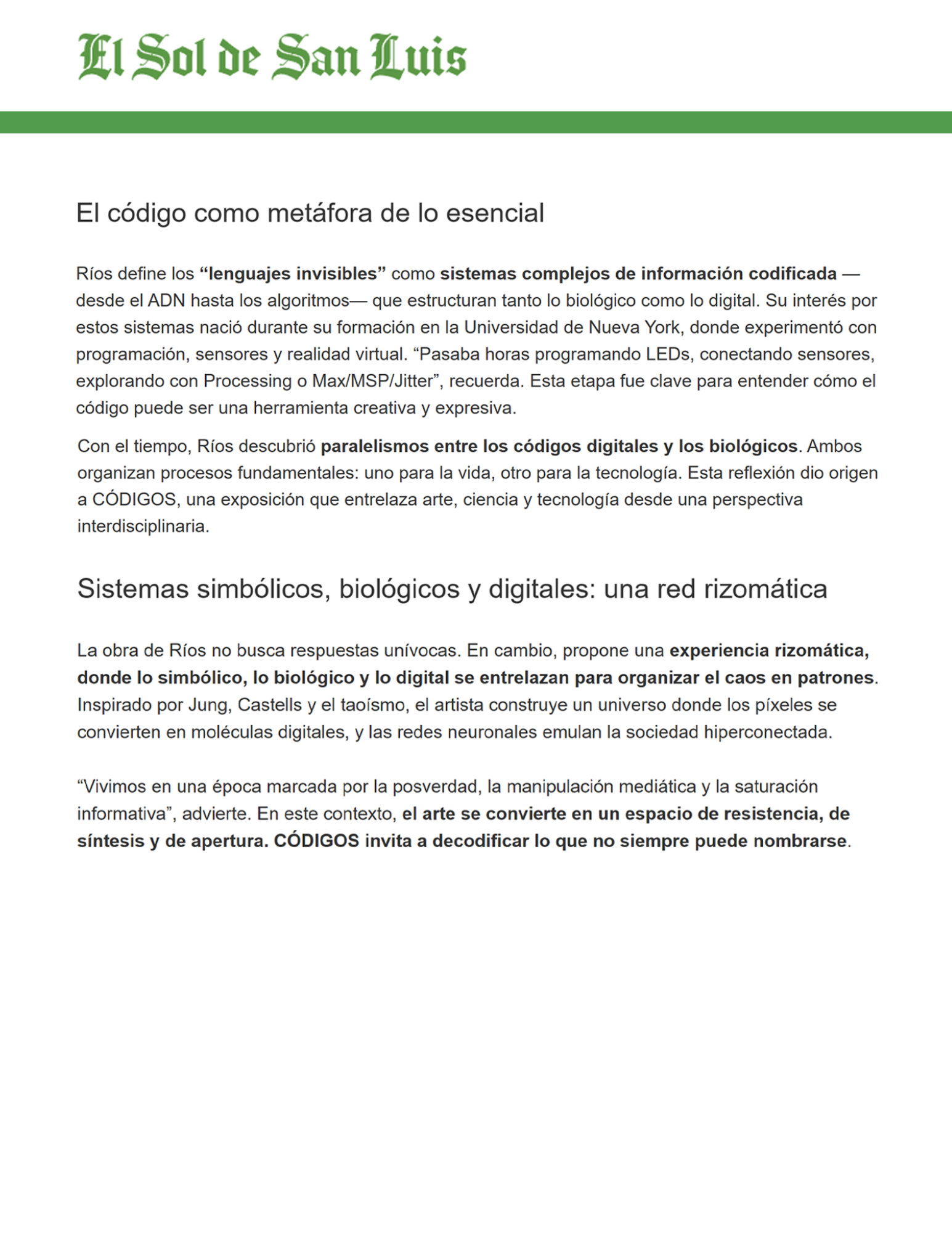 El Sol de San Luis

El código como metáfora de lo esencial

Ríos define los “lenguajes invisibles” como sistemas complejos de información codificada —desde el ADN hasta los algoritmos— que estructuran tanto lo biológico como lo digital. Su interés por estos sistemas nació durante su formación en la Universidad de Nueva York, donde experimentó con programación, sensores y realidad virtual. “Pasaba horas programando LEDs, conectando sensores, explorando con Processing o Max/MSP/Jitter”, recuerda. Esta etapa fue clave para entender cómo el código puede ser una herramienta creativa y expresiva.

Con el tiempo, Ríos descubrió paralelismos entre los códigos digitales y los biológicos. Ambos organizan procesos fundamentales: uno para la vida, otro para la tecnología. Esta reflexión dio origen a CÓDIGOS, una exposición que entrelaza arte, ciencia y tecnología desde una perspectiva interdisciplinaria.

Sistemas simbólicos, biológicos y digitales: una red rizomática

La obra de Ríos no busca respuestas unívocas. En cambio, propone una experiencia rizomática, donde lo simbólico, lo biológico y lo digital se entrelazan para organizar el caos en patrones. Inspirado por Jung, Castells y el taoísmo, el artista construye un universo donde los píxeles se convierten en moléculas digitales, y las redes neuronales emulan la sociedad hiperconectada.

“Vivimos en una época marcada por la posverdad, la manipulación mediática y la saturación informativa”, advierte. En este contexto, el arte se convierte en un espacio de resistencia, de síntesis y de apertura. CÓDIGOS invita a decodificar lo que no siempre puede nombrarse.